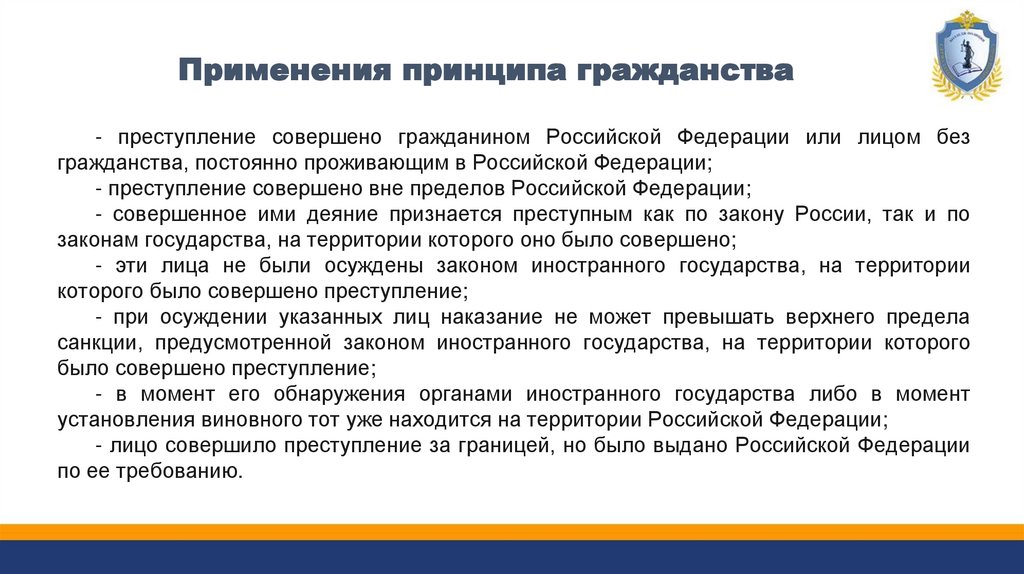 Применения принципа гражданства

- преступление совершено гражданином Российской Федерации или лицом без гражданства, постоянно проживающим в Российской Федерации;

- преступление совершено вне пределов Российской Федерации;

- совершенное ими деяние признается преступным как по закону России, так и по законам государства, на территории которого оно было совершено;

- эти лица не были осуждены законом иностранного государства, на территории которого было совершено преступление;

- при осуждении указанных лиц наказание не может превышать верхнего предела санкции, предусмотренной законом иностранного государства, на территории которого было совершено преступление;

- в момент его обнаружения органами иностранного государства либо в момент установления виновного тот уже находится на территории Российской Федерации;

- лицо совершило преступление за границей, но было выдано Российской Федерации по ее требованию.